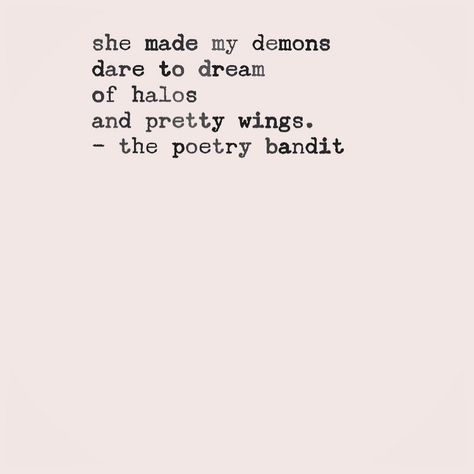 she made my demons
dare to dream
of halos
and pretty wings.
- the poetry bandit